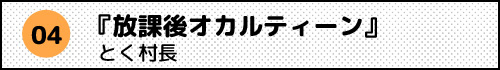 04

『放課後オカルティーン』
とく村長